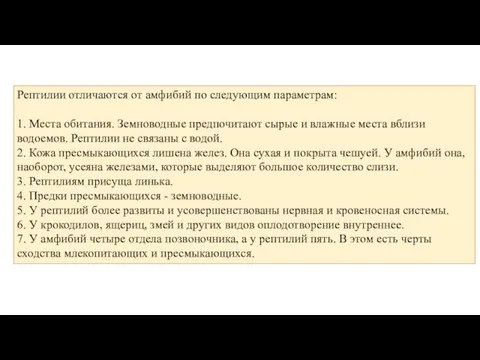 Рептилии отличаются от амфибий по следующим параметрам:

1. Места обитания. Земноводные предпочитают сырые и влажные места вблизи водоемов. Рептилии не связаны с водой.
2. Кожа пресмыкающихся лишена желез. Она сухая и покрыта чешуей. У амфибий она, наоборот, усеяна железами, которые выделяют большое количество слизи.
3. Рептилиям присуща линька.
4. Предки пресмыкающихся - земноводные.
5. У рептилий более развиты и усовершенствованы нервная и кровеносная системы.
6. У крокодилов, ящериц, змей и других видов оплодотворение внутреннее.
7. У амфибий четыре отдела позвоночника, а у рептилий пять. В этом есть черты сходства млекопитающих и пресмыкающихся.